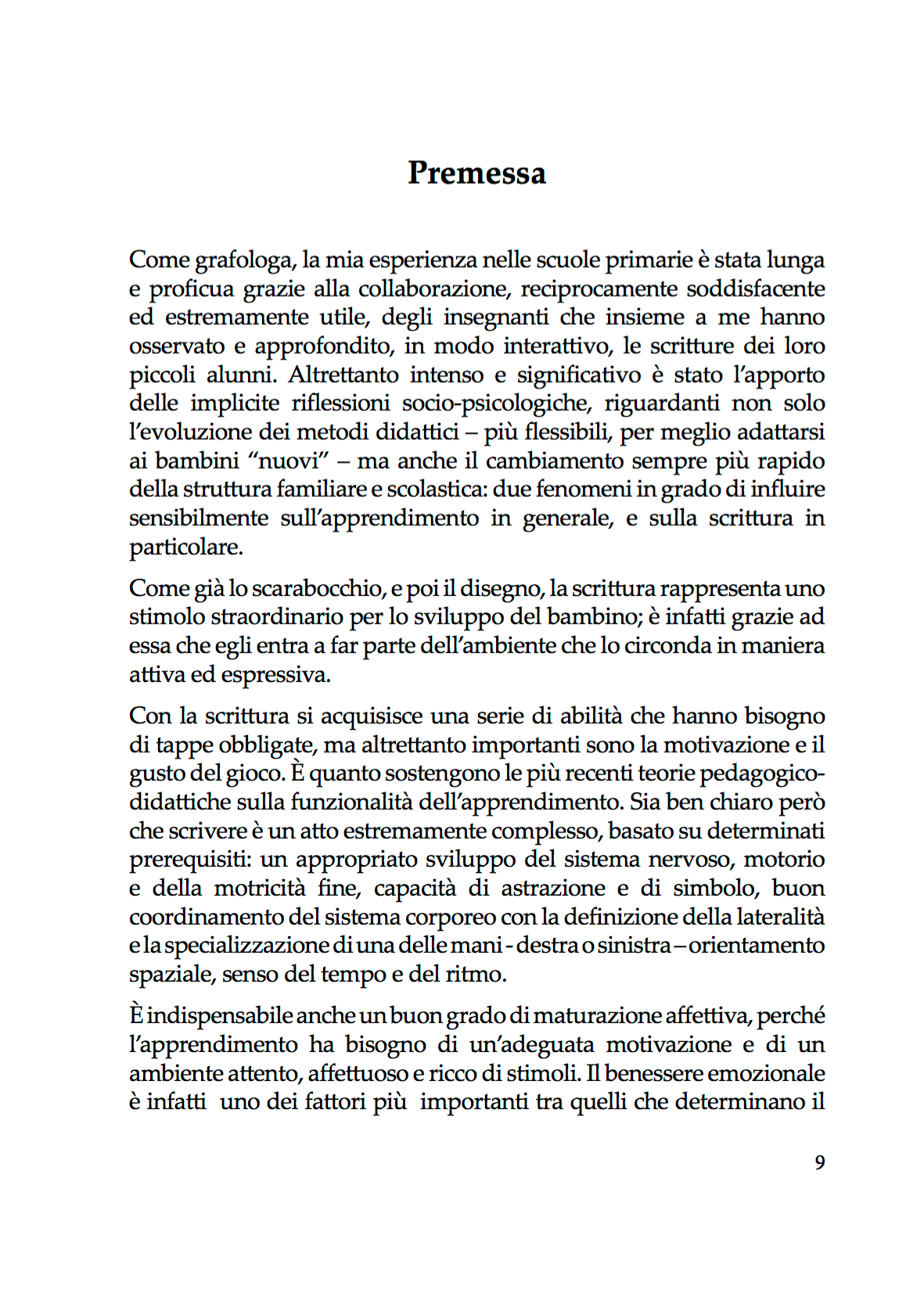 Premessa

Come grafologa, la mia esperienza nelle scuole primarie è stata lunga e proficua grazie alla collaborazione, reciprocamente soddisfacente ed estremamente utile, degli insegnanti che insieme a me hanno osservato e approfondito, in modo interattivo, le scritture dei loro piccoli alunni. Altrettanto intenso e significativo è stato l'apporto delle implicite riflessioni socio-psicologiche, riguardanti non solo l'evoluzione dei metodi didattici – più flessibili, per meglio adattarsi ai bambini "nuovi" – ma anche il cambiamento sempre più rapido della struttura familiare e scolastica: due fenomeni in grado di influire sensibilmente sull'apprendimento in generale, e sulla scrittura in particolare.

Come già lo scarabocchio, e poi il disegno, la scrittura rappresenta uno stimolo straordinario per lo sviluppo del bambino; è infatti grazie ad essa che egli entra a far parte dell'ambiente che lo circonda in maniera attiva ed espressiva.

Con la scrittura si acquisisce una serie di abilità che hanno bisogno di tappe obbligate, ma altrettanto importanti sono la motivazione e il gusto del gioco. È quanto sostengono le più recenti teorie pedagogico-didattiche sulla funzionalità dell'apprendimento. Sia ben chiaro però che scrivere è un atto estremamente complesso, basato su determinati prerequisiti: un appropriato sviluppo del sistema nervoso, motorio e della motricità fine, capacità di astrazione e di simbolo, buon coordinamento del sistema corporeo con la definizione della lateralità e la specializzazione di una delle mani - destra o sinistra – orientamento spaziale, senso del tempo e del ritmo.

È indispensabile anche un buon grado di maturazione affettiva, perché l'apprendimento ha bisogno di un'adeguata motivazione e di un ambiente attento, affettuoso e ricco di stimoli. Il benessere emozionale è infatti uno dei fattori più importanti tra quelli che determinano il

9